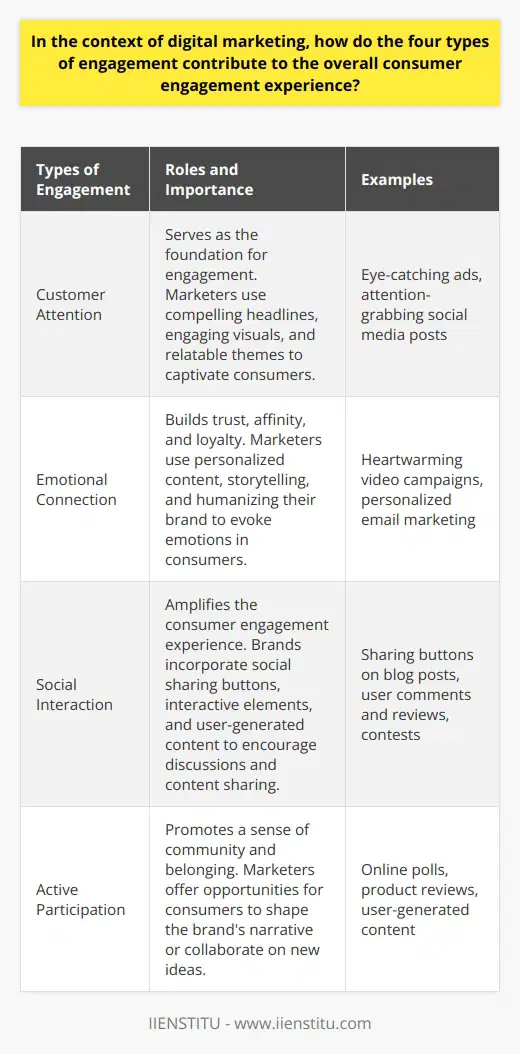 In the context of digital marketing, how do the four types of engagement contribute to the overall consumer engagement experience?

| Types of Engagement | Roles and Importance | Examples |
|---|---|---|
| Customer Attention | Serves as the foundation for engagement. Marketers use compelling headlines, engaging visuals, and relatable themes to captivate consumers. | Eye-catching ads, attention-grabbing social media posts |
| Emotional Connection | Builds trust, affinity, and loyalty. Marketers use personalized content, storytelling, and humanizing their brand to evoke emotions in consumers. | Heartwarming video campaigns, personalized email marketing |
| Social Interaction | Amplifies the consumer engagement experience. Brands incorporate social sharing buttons, interactive elements, and user-generated content to encourage discussions and content sharing. | Sharing buttons on blog posts, user comments and reviews, contests |
| Active Participation | Promotes a sense of community and belonging. Marketers offer opportunities for consumers to shape the brand's narrative or collaborate on new ideas. | Online polls, product reviews, user-generated content |

IIENSTITU - www.iienstitu.com